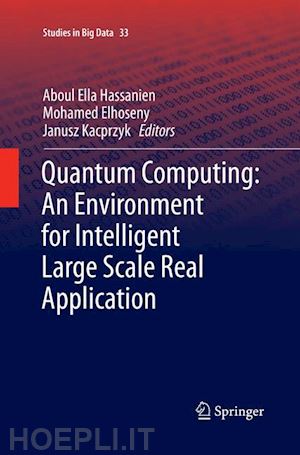 Studies in Big Data 33

Aboul Ella Hassanien
Mohamed Elhoseny
Janusz Kacprzyk Editors

Quantum Computing: An Environment for Intelligent Large Scale Real Application

Springer

HOEPLI.IT